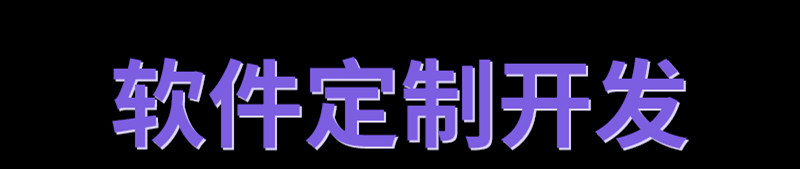 软件定制开发